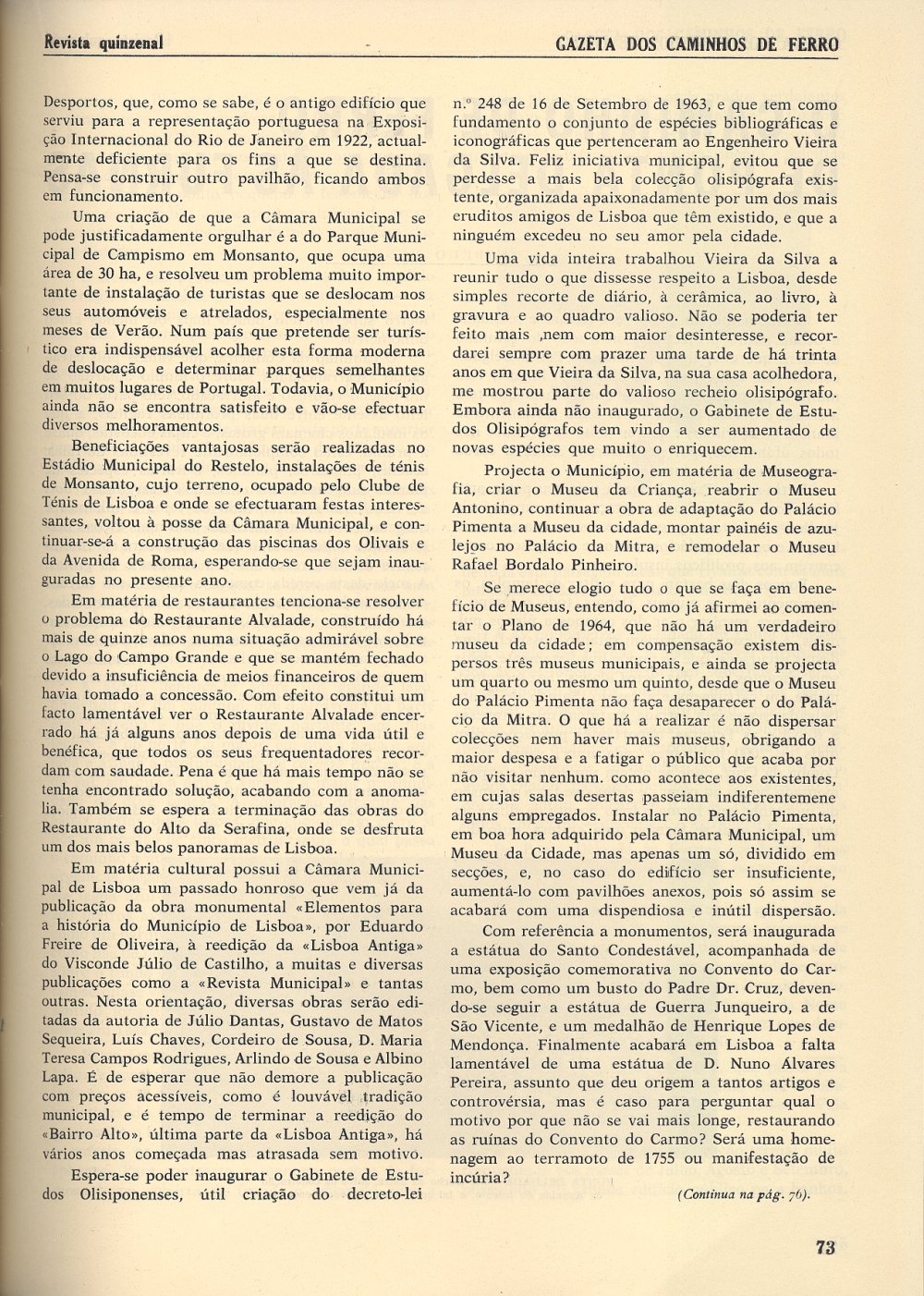 Revista quinzenal

GAZETA DOS CAMINHOS DE FERRO

Desportos, que, como se sabe, é o antigo edifício que serviu para a representação portuguesa na Exposição Internacional do Rio de Janeiro em 1922, actualmente deficiente para os fins a que se destina. Pensa-se construir outro pavilhão, ficando ambos em funcionamento.

Uma criação de que a Câmara Municipal se pode justificadamente orgulhar é a do Parque Municipal de Campismo em Monsanto, que ocupa uma área de 30 ha, e resolveu um problema muito importante de instalação de turistas que se deslocam nos seus automóveis e atrelados, especialmente nos meses de Verão. Num país que pretende ser turístico era indispensável acolher esta forma moderna de deslocação e determinar parques semelhantes em muitos lugares de Portugal. Todavia, o Município ainda não se encontra satisfeito e vão-se efectuar diversos melhoramentos.

Beneficiações vantajosas serão realizadas no Estádio Municipal do Restelo, instalações de ténis de Monsanto, cujo terreno, ocupado pelo Clube de Ténis de Lisboa e onde se efectuaram festas interessantes, voltou à posse da Câmara Municipal, e continuar-se-á a construção das piscinas dos Olivais e da Avenida de Roma, esperando-se que sejam inauguradas no presente ano.

Em matéria de restaurantes tenciona-se resolver o problema do Restaurante Alvalade, construído há mais de quinze anos numa situação admirável sobre o Lago do Campo Grande e que se mantém fechado devido a insuficiência de meios financeiros de quem havia tomado a concessão. Com efeito constitui um facto lamentável ver o Restaurante Alvalade encerrado há já alguns anos depois de uma vida útil e benéfica, que todos os seus frequentadores recordam com saudade. Pena é que há mais tempo não se tenha encontrado solução, acabando com a anomalia. Também se espera a terminação das obras do Restaurante do Alto da Serafina, onde se desfruta um dos mais belos panoramas de Lisboa.

Em matéria cultural possui a Câmara Municipal de Lisboa um passado honroso que vem já da publicação da obra monumental «Elementos para a história do Município de Lisboa», por Eduardo Freire de Oliveira, à reedição da «Lisboa Antiga» do Visconde Júlio de Castilho, a muitas e diversas publicações como a «Revista Municipal» e tantas outras. Nesta orientação, diversas obras serão editadas da autoria de Júlio Dantas, Gustavo de Matos Sequeira, Luís Chaves, Cordeiro de Sousa, D. Maria Teresa Campos Rodrigues, Arlindo de Sousa e Albino Lapa. É de esperar que não demore a publicação com preços acessíveis, como é louvável tradição municipal, e é tempo de terminar a reedição do «Bairro Alto», última parte da «Lisboa Antiga», há vários anos começada mas atrasada sem motivo.

Espera-se poder inaugurar o Gabinete de Estudos Olisiponenses, útil criação do decreto-lei n.º 248 de 16 de Setembro de 1963, e que tem como fundamento o conjunto de espécies bibliográficas e iconográficas que pertenceram ao Engenheiro Vieira da Silva. Feliz iniciativa municipal, evitou que se perdesse a mais bela colecção olisipógrafa existente, organizada apaixonadamente por um dos mais eruditos amigos de Lisboa que têm existido, e que a ninguém excedeu no seu amor pela cidade.

Uma vida inteira trabalhou Vieira da Silva a reunir tudo o que dissesse respeito a Lisboa, desde simples recorte de diário, à cerâmica, ao livro, à gravura e ao quadro valioso. Não se poderia ter feito mais ,nem com maior desinteresse, e recordarei sempre com prazer uma tarde de há trinta anos em que Vieira da Silva, na sua casa acolhedora, me mostrou parte do valioso recheio olisipógrafo. Embora ainda não inaugurado, o Gabinete de Estudos Olisipógrafos tem vindo a ser aumentado de novas espécies que muito o enriquecem.

Projecta o Município, em matéria de Museografia, criar o Museu da Criança, reabrir o Museu Antonino, continuar a obra de adaptação do Palácio Pimenta a Museu da cidade, montar painéis de azulejos no Palácio da Mitra, e remodelar o Museu Rafael Bordalo Pinheiro.

Se merece elogio tudo o que se faça em benefício de Museus, entendo, como já afirmei ao comentar o Plano de 1964, que não há um verdadeiro museu da cidade; em compensação existem dispersos três museus municipais, e ainda se projecta um quarto ou mesmo um quinto, desde que o Museu do Palácio Pimenta não faça desaparecer o do Palácio da Mitra. O que há a realizar é não dispersar colecções nem haver mais museus, obrigando a maior despesa e a fatigar o público que acaba por não visitar nenhum. como acontece aos existentes, em cujas salas desertas passeiam indiferentemene alguns empregados. Instalar no Palácio Pimenta, em boa hora adquirido pela Câmara Municipal, um Museu da Cidade, mas apenas um só, dividido em secções, e, no caso do edifício ser insuficiente, aumentá-lo com pavilhões anexos, pois só assim se acabará com uma dispendiosa e inútil dispersão.

Com referência a monumentos, será inaugurada a estátua do Santo Condestável, acompanhada de uma exposição comemorativa no Convento do Carmo, bem como um busto do Padre Dr. Cruz, devendo-se seguir a estátua de Guerra Junqueiro, a de São Vicente, e um medalhão de Henrique Lopes de Mendonça. Finalmente acabará em Lisboa a falta lamentável de uma estátua de D. Nuno Álvares Pereira, assunto que deu origem a tantos artigos e controvérsia, mas é caso para perguntar qual o motivo por que não se vai mais longe, restaurando as ruínas do Convento do Carmo? Será uma homenagem ao terramoto de 1755 ou manifestação de incúria?

(Continua na pág. 76).

73